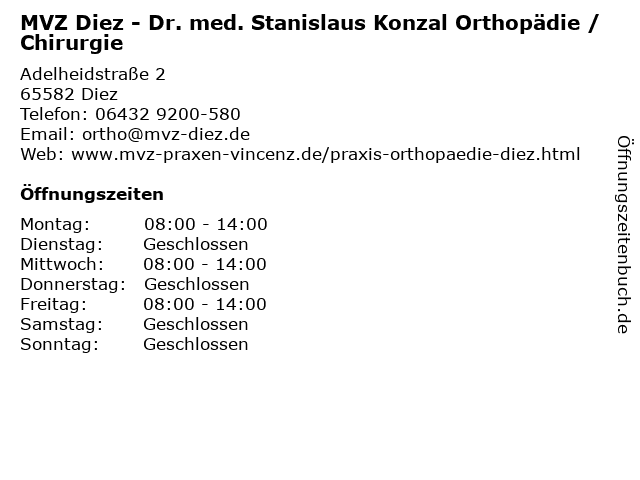 MVZ Diez - Dr. med. Stanislaus Konzal Orthopädie / Chirurgie

Adelheidstraße 2
65582 Diez
Telefon: 06432 9200-580
Email: ortho@mvz-diez.de
Web: www.mvz-praxen-vincenz.de/praxis-orthopaedie-diez.html

Öffnungszeiten

| Montag: | 08:00 - 14:00 |
|---|---|
| Dienstag: | Geschlossen |
| Mittwoch: | 08:00 - 14:00 |
| Donnerstag: | Geschlossen |
| Freitag: | 08:00 - 14:00 |
| Samstag: | Geschlossen |
| Sonntag: | Geschlossen |

Öffnungszeitenbuch.de